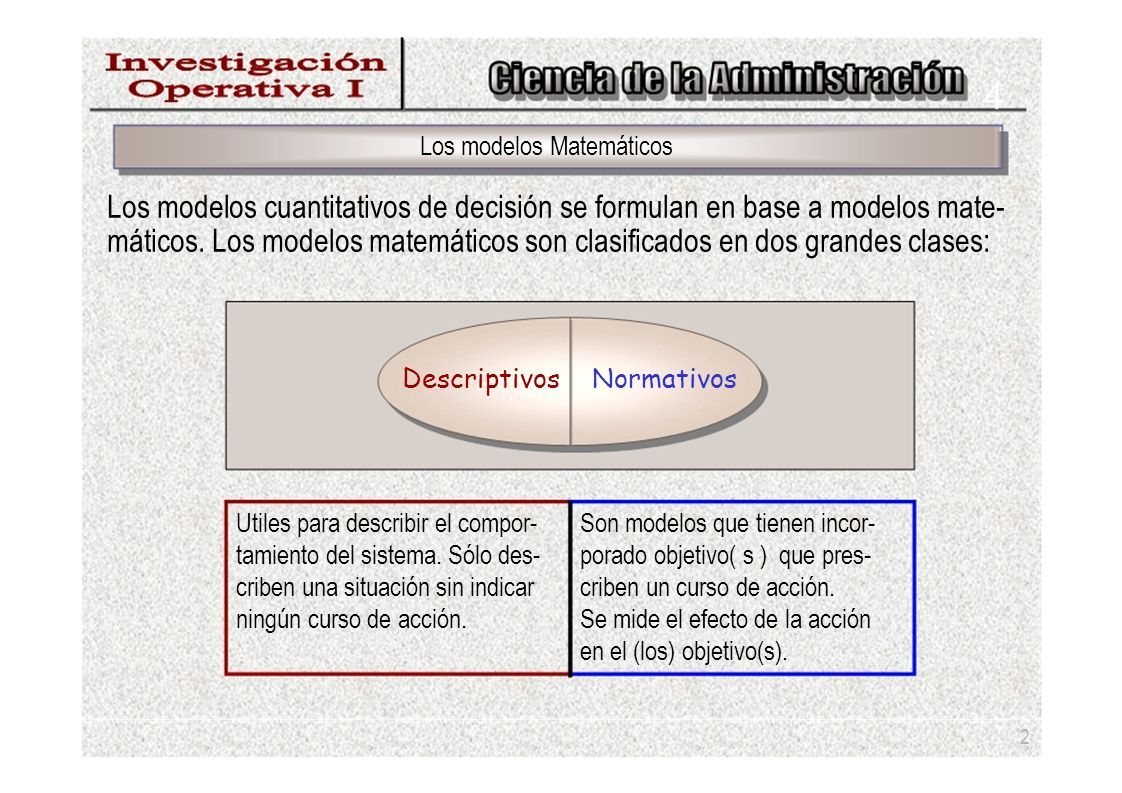 Investigación Operativa I

Ciencia de la Administración

Los modelos Matemáticos

Los modelos cuantitativos de decisión se formulan en base a modelos matemáticos. Los modelos matemáticos son clasificados en dos grandes clases:

Descriptivos

Normativos

Utiles para describir el comportamiento del sistema. Sólo describen una situación sin indicar ningún curso de acción.

Son modelos que tienen incorporado objetivo( s ) que prescriben un curso de acción.
Se mide el efecto de la acción en el (los) objetivo(s).

2